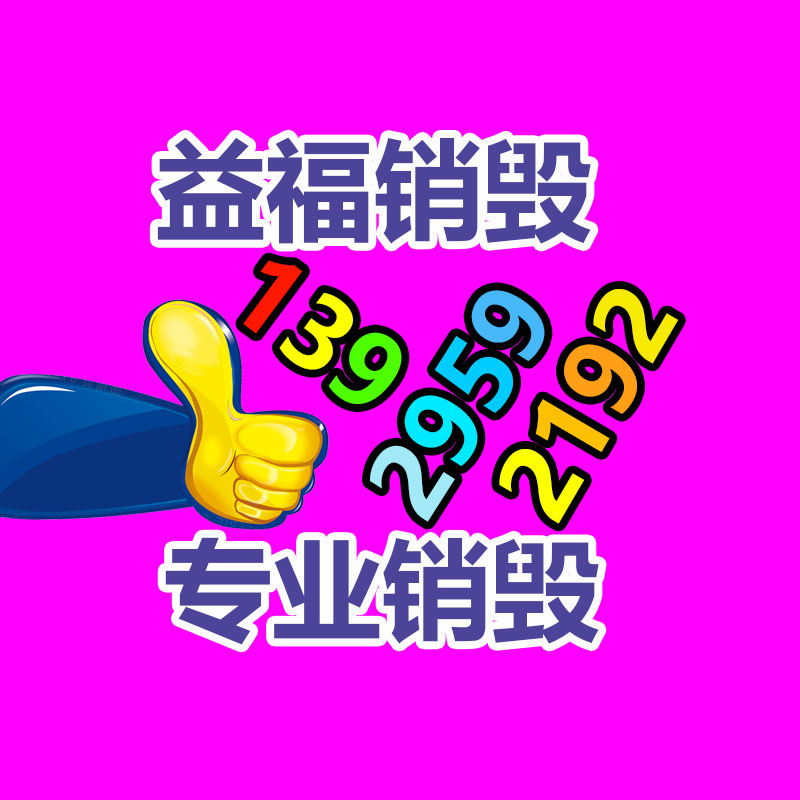 益福销毁

139
2959
2192

专业销毁